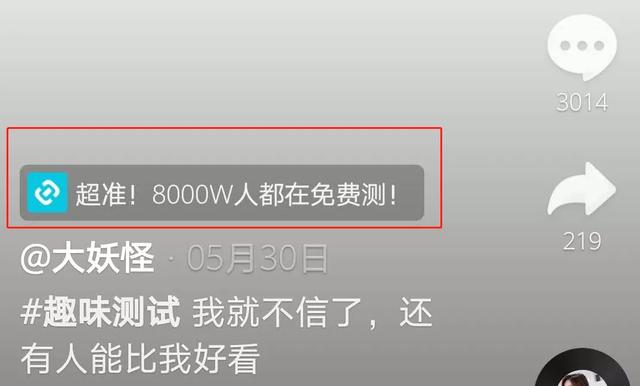 3014

超准！8000W人都在免费测！

219

@大妖怪 · 05月30日

#趣味测试 我就不信了，还有人能比我好看